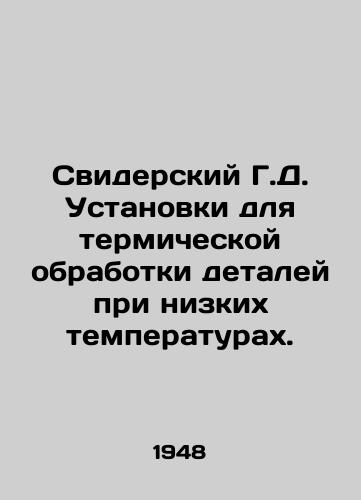 Свидерский Г.Д. Установки для термической обработки деталей при низких температурах.

1948